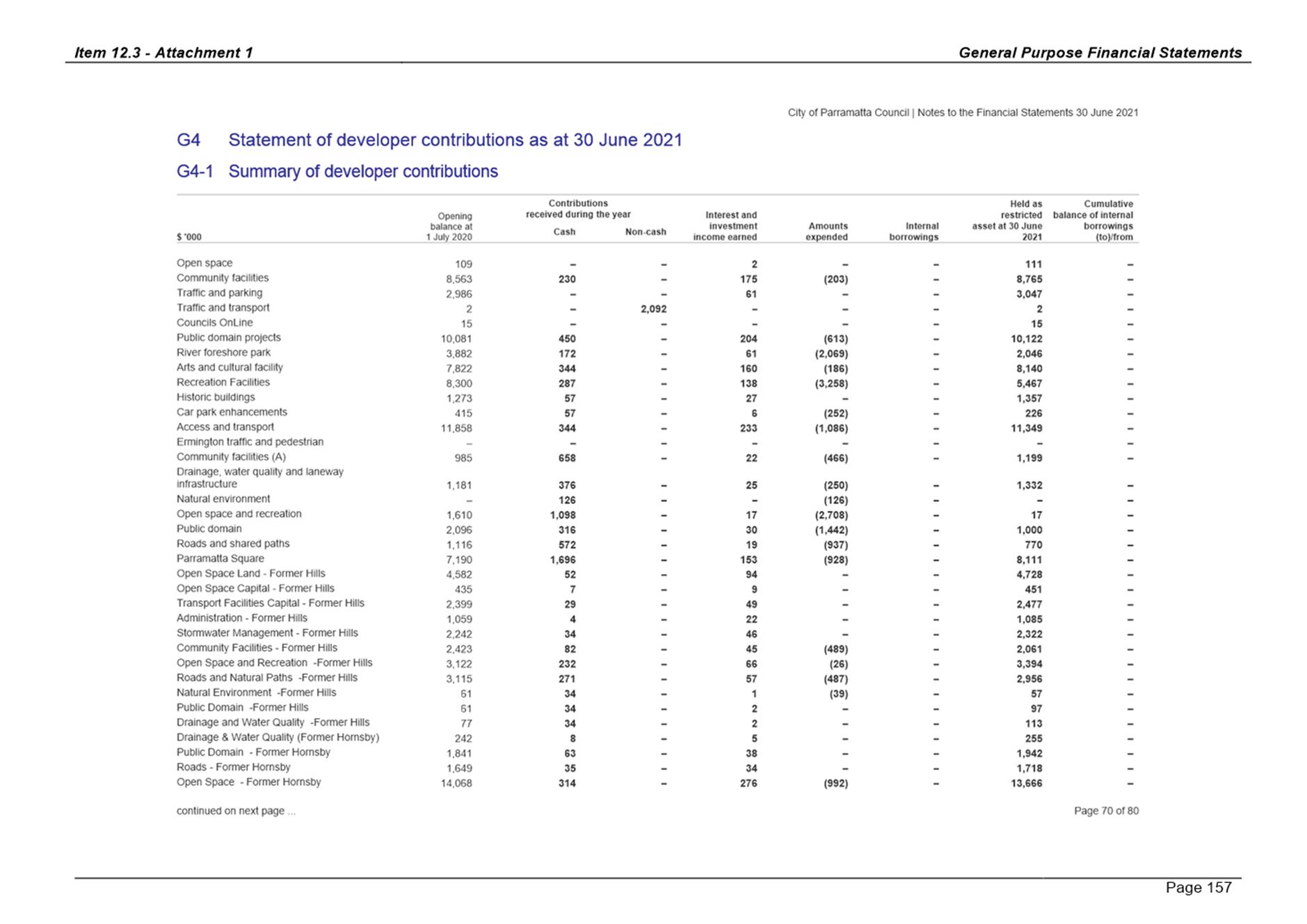 Item 12.3 - Attachment 1

General Purpose Financial Statements

City of Parramatta Council | Notes to the Financial Statements 30 June 2021

G4 Statement of developer contributions as at 30 June 2021

G4-1 Summary of developer contributions

| $ '000 | Opening balance at 1 July 2020 | Contributions received during the year Cash | Contributions received during the year Non-cash | Interest and investment income earned | Amounts expended | Internal borrowings | Held as restricted asset at 30 June 2021 | Cumulative balance of internal borrowings (to)/from |
|---|---|---|---|---|---|---|---|---|
| Open space | 109 | – | – | 2 | – | – | 111 | – |
| Community facilities | 8,563 | 230 | – | 175 | (203) | – | 8,765 | – |
| Traffic and parking | 2,986 | – | – | 61 | – | – | 3,047 | – |
| Traffic and transport | 2 | – | 2,092 | – | – | – | 2 | – |
| Councils OnLine | 15 | – | – | – | – | – | 15 | – |
| Public domain projects | 10,081 | 450 | – | 204 | (613) | – | 10,122 | – |
| River foreshore park | 3,882 | 172 | – | 61 | (2,069) | – | 2,046 | – |
| Arts and cultural facility | 7,822 | 344 | – | 160 | (186) | – | 8,140 | – |
| Recreation Facilities | 8,300 | 287 | – | 138 | (3,258) | – | 5,467 | – |
| Historic buildings | 1,273 | 57 | – | 27 | – | – | 1,357 | – |
| Car park enhancements | 415 | 57 | – | 6 | (252) | – | 226 | – |
| Access and transport | 11,858 | 344 | – | 233 | (1,086) | – | 11,349 | – |
| Ermington traffic and pedestrian | – | – | – | – | – | – | – | – |
| Community facilities (A) | 985 | 658 | – | 22 | (466) | – | 1,199 | – |
| Drainage, water quality and laneway infrastructure | 1,181 | 376 | – | 25 | (250) | – | 1,332 | – |
| Natural environment | – | 126 | – | – | (126) | – | – | – |
| Open space and recreation | 1,610 | 1,098 | – | 17 | (2,708) | – | 17 | – |
| Public domain | 2,096 | 316 | – | 30 | (1,442) | – | 1,000 | – |
| Roads and shared paths | 1,116 | 572 | – | 19 | (937) | – | 770 | – |
| Parramatta Square | 7,190 | 1,696 | – | 153 | (928) | – | 8,111 | – |
| Open Space Land - Former Hills | 4,582 | 52 | – | 94 | – | – | 4,728 | – |
| Open Space Capital - Former Hills | 435 | 7 | – | 9 | – | – | 451 | – |
| Transport Facilities Capital - Former Hills | 2,399 | 29 | – | 49 | – | – | 2,477 | – |
| Administration - Former Hills | 1,059 | 4 | – | 22 | – | – | 1,085 | – |
| Stormwater Management - Former Hills | 2,242 | 34 | – | 46 | – | – | 2,322 | – |
| Community Facilities - Former Hills | 2,423 | 82 | – | 45 | (489) | – | 2,061 | – |
| Open Space and Recreation -Former Hills | 3,122 | 232 | – | 66 | (26) | – | 3,394 | – |
| Roads and Natural Paths -Former Hills | 3,115 | 271 | – | 57 | (487) | – | 2,956 | – |
| Natural Environment -Former Hills | 61 | 34 | – | 1 | (39) | – | 57 | – |
| Public Domain -Former Hills | 61 | 34 | – | 2 | – | – | 97 | – |
| Drainage and Water Quality -Former Hills | 77 | 34 | – | 2 | – | – | 113 | – |
| Drainage & Water Quality (Former Hornsby) | 242 | 8 | – | 5 | – | – | 255 | – |
| Public Domain - Former Hornsby | 1,841 | 63 | – | 38 | – | – | 1,942 | – |
| Roads - Former Hornsby | 1,649 | 35 | – | 34 | – | – | 1,718 | – |
| Open Space - Former Hornsby | 14,068 | 314 | – | 276 | (992) | – | 13,666 | – |

continued on next page ...

Page 70 of 80

Page 157